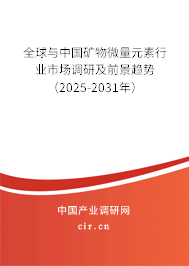 全球与中国矿物微量元素行业市场调研及前景趋势（2025-2031年）

中国产业调研网
cir.cn